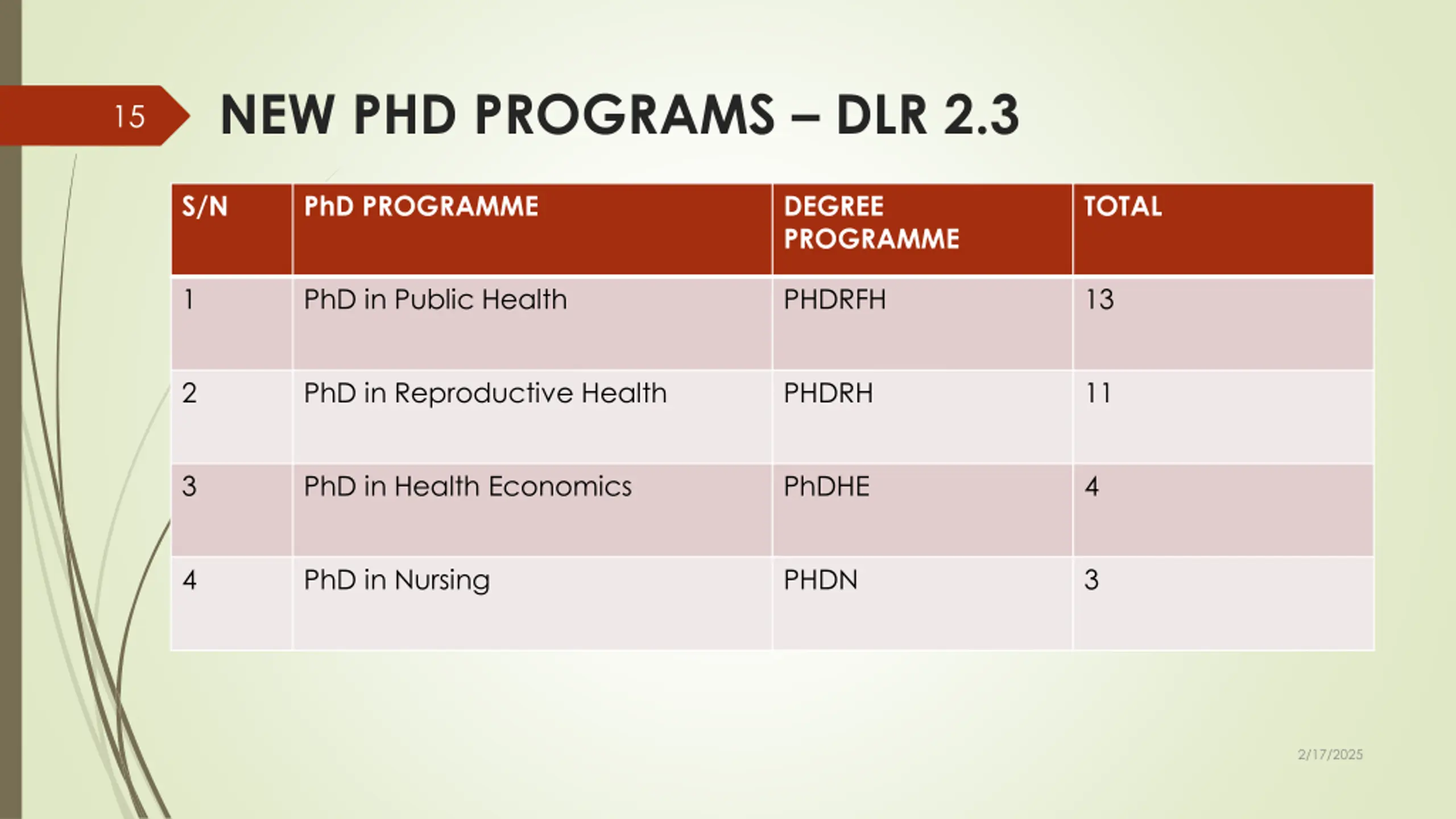 15

NEW PHD PROGRAMS – DLR 2.3

| S/N | PhD PROGRAMME | DEGREE PROGRAMME | TOTAL |
|---|---|---|---|
| 1 | PhD in Public Health | PHDRFH | 13 |
| 2 | PhD in Reproductive Health | PHDRH | 11 |
| 3 | PhD in Health Economics | PhDHE | 4 |
| 4 | PhD in Nursing | PHDN | 3 |

2/17/2025